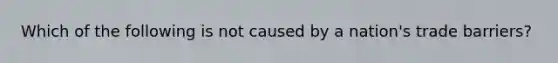 Which of the following is not caused by a nation's trade barriers?